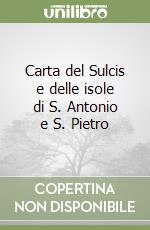 unilibro

Carta del Sulcis e delle isole di S. Antonio e S. Pietro

COPERTINA NON DISPONIBILE